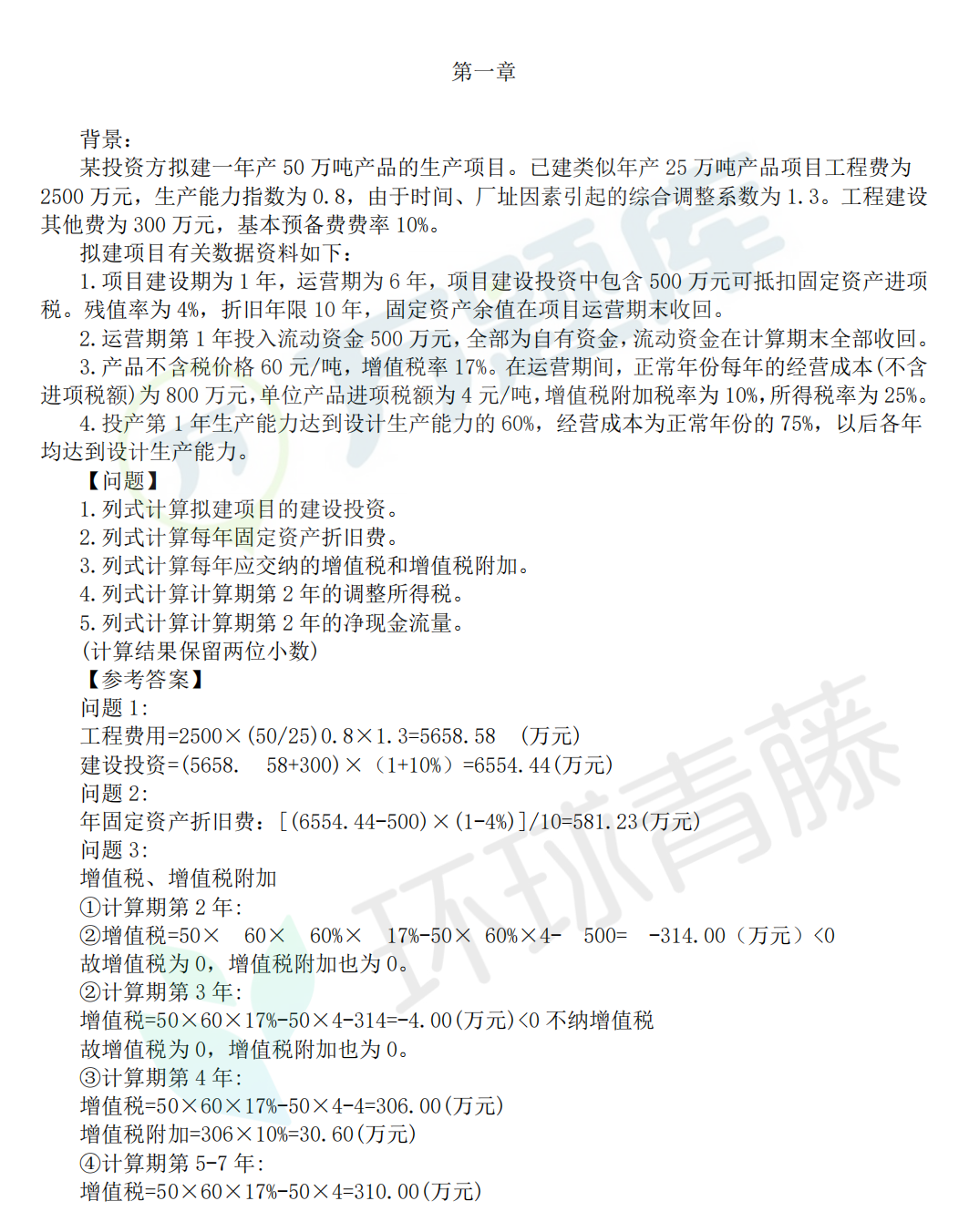 第一章

背景：

某投资方拟建一年产50万吨产品的生产项目。已建类似年产25万吨产品项目工程费为2500万元，生产能力指数为0.8，由于时间、厂址因素引起的综合调整系数为1.3。工程建设其他费为300万元，基本预备费费率10%。

拟建项目有关数据资料如下：

1.项目建设期为1年，运营期为6年，项目建设投资中包含500万元可抵扣固定资产进项税。残值率为4%，折旧年限10年，固定资产余值在项目运营期末收回。

2.运营期第1年投入流动资金500万元，全部为自有资金，流动资金在计算期末全部收回。

3.产品不含税价格60元/吨，增值税率17%。在运营期间，正常年份每年的经营成本(不含进项税额)为800万元，单位产品进项税额为4元/吨，增值税附加税率为10%，所得税率为25%。

4.投产第1年生产能力达到设计生产能力的60%，经营成本为正常年份的75%，以后各年均达到设计生产能力。

【问题】

1.列式计算拟建项目的建设投资。

2.列式计算每年固定资产折旧费。

3.列式计算每年应交纳的增值税和增值税附加。

4.列式计算计算期第2年的调整所得税。

5.列式计算计算期第2年的净现金流量。

(计算结果保留两位小数)

【参考答案】

问题1:

工程费用=2500×(50/25)0.8×1.3=5658.58 (万元)

建设投资=(5658. 58+300)×（1+10%）=6554.44(万元)

问题2:

年固定资产折旧费：[(6554.44-500)×(1-4%)]/10=581.23(万元)

问题3:

增值税、增值税附加

①计算期第2年:

②增值税=50× 60× 60%× 17%-50× 60%×4- 500= -314.00（万元）<0

故增值税为0，增值税附加也为0。

②计算期第3年:

增值税=50×60×17%-50×4-314=-4.00(万元)<0 不纳增值税

故增值税为0，增值税附加也为0。

③计算期第4年:

增值税=50×60×17%-50×4-4=306.00(万元)

增值税附加=306×10%=30.60(万元)

④计算期第5-7年:

增值税=50×60×17%-50×4=310.00(万元)

环球青藤